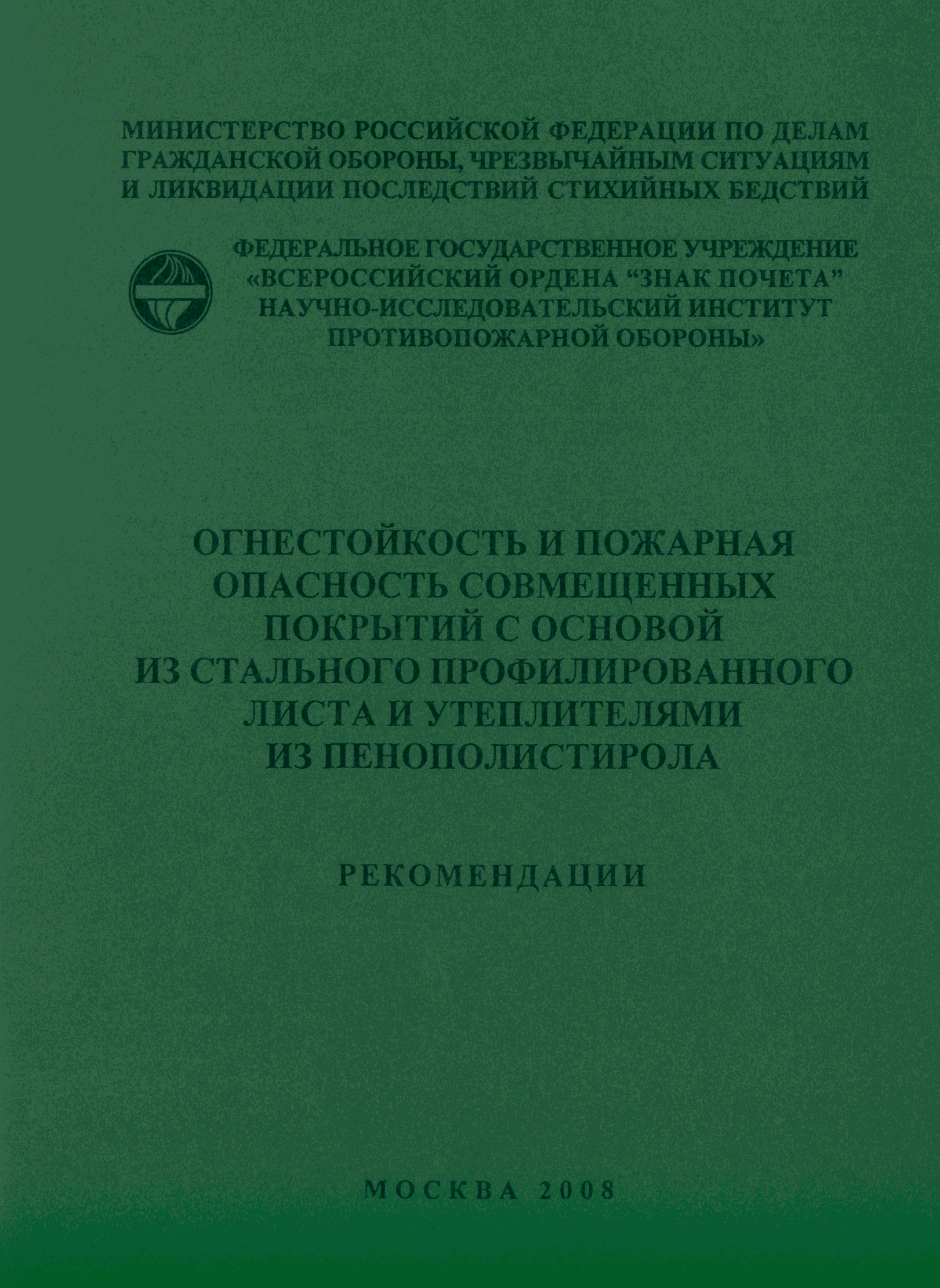 МИНИСТЕРСТВО РОССИЙСКОЙ ФЕДЕРАЦИИ ПО ДЕЛАМ ГРАЖДАНСКОЙ ОБОРОНЫ, ЧРЕЗВЫЧАЙНЫМ СИТУАЦИЯМ И ЛИКВИДАЦИИ ПОСЛЕДСТВИЙ СТИХИЙНЫХ БЕДСТВИЙ

ФЕДЕРАЛЬНОЕ ГОСУДАРСТВЕННОЕ УЧРЕЖДЕНИЕ «ВСЕРОССИЙСКИЙ ОРДЕНА “ЗНАК ПОЧЕТА” НАУЧНО-ИССЛЕДОВАТЕЛЬСКИЙ ИНСТИТУТ ПРОТИВОПОЖАРНОЙ ОБОРОНЫ»

ОГНЕСТОЙКОСТЬ И ПОЖАРНАЯ ОПАСНОСТЬ СОВМЕЩЕННЫХ ПОКРЫТИЙ С ОСНОВОЙ ИЗ СТАЛЬНОГО ПРОФИЛИРОВАННОГО ЛИСТА И УТЕПЛИТЕЛЯМИ ИЗ ПЕНОПОЛИСТИРОЛА

РЕКОМЕНДАЦИИ

МОСКВА 2008